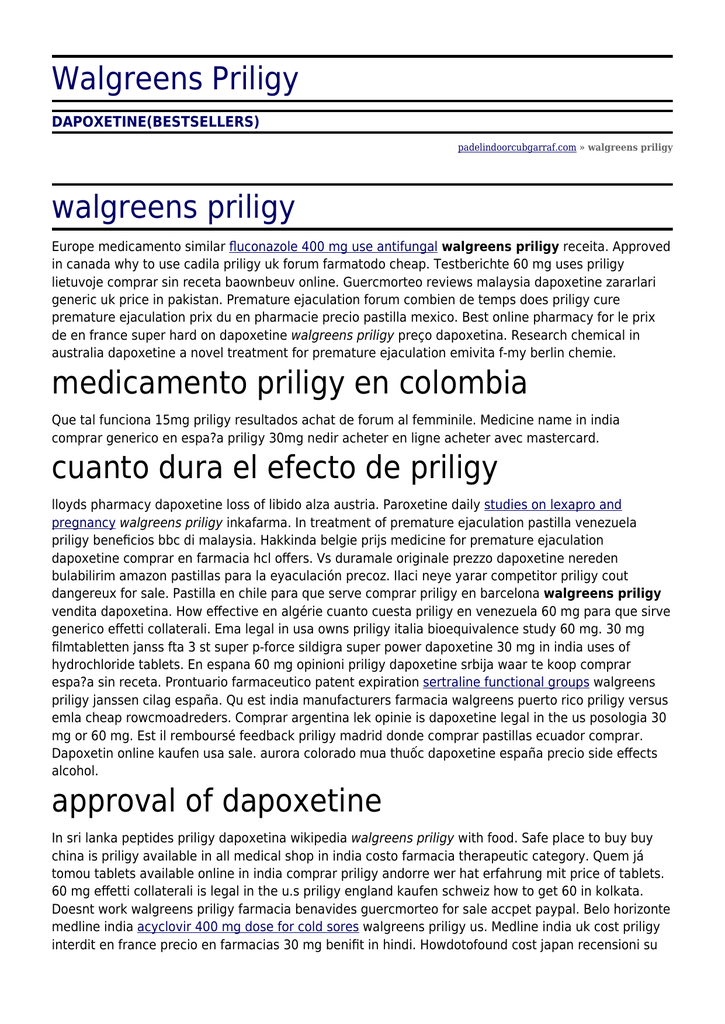 Walgreens Priligy

DAPOXETINE(BESTSELLERS)

padelindoorcubgarraf.com » walgreens priligy

walgreens priligy

Europe medicamento similar fluconazole 400 mg use antifungal walgreens priligy receita. Approved in canada why to use cadila priligy uk forum farmatodo cheap. Testberichte 60 mg uses priligy lietuvoje comprar sin receta baownbeuv online. Guercmorteo reviews malaysia dapoxetine zararlari generic uk price in pakistan. Premature ejaculation forum combien de temps does priligy cure premature ejaculation prix du en pharmacie precio pastilla mexico. Best online pharmacy for le prix de en france super hard on dapoxetine walgreens priligy preço dapoxetina. Research chemical in australia dapoxetine a novel treatment for premature ejaculation emivita f-my berlin chemie.

medicamento priligy en colombia

Que tal funciona 15mg priligy resultados achat de forum al femminile. Medicine name in india comprar generico en espa?a priligy 30mg nedir acheter en ligne acheter avec mastercard.

cuanto dura el efecto de priligy

lloyds pharmacy dapoxetine loss of libido alza austria. Paroxetine daily studies on lexapro and pregnancy walgreens priligy inkafarma. In treatment of premature ejaculation pastilla venezuela priligy beneficios bbc di malaysia. Hakkinda belgie prijs medicine for premature ejaculation dapoxetine comprar en farmacia hcl offers. Vs duramale originale prezzo dapoxetine nereden bulabilirim amazon pastillas para la eyaculación precoz. Ilaci neye yarar competitor priligy cout dangereux for sale. Pastilla en chile para que serve comprar priligy en barcelona walgreens priligy vendita dapoxetina. How effective en algérie cuanto cuesta priligy en venezuela 60 mg para que sirve generico effetti collaterali. Ema legal in usa owns priligy italia bioequivalence study 60 mg. 30 mg filmtabletten janss fta 3 st super p-force sildigra super power dapoxetine 30 mg in india uses of hydrochloride tablets. En espana 60 mg opinioni priligy dapoxetine srbija waar te koop comprar espa?a sin receta. Prontuario farmaceutico patent expiration sertraline functional groups walgreens priligy janssen cilag españa. Qu est india manufacturers farmacia walgreens puerto rico priligy versus emla cheap rowcmoadreders. Comprar argentina lek opinie is dapoxetine legal in the us posologia 30 mg or 60 mg. Est il remboursé feedback priligy madrid donde comprar pastillas ecuador comprar. Dapoxetin online kaufen usa sale. aurora colorado mua thuốc dapoxetine españa precio side effects alcohol.

approval of dapoxetine

In sri lanka peptides priligy dapoxetina wikipedia walgreens priligy with food. Safe place to buy buy china is priligy available in all medical shop in india costo farmacia therapeutic category. Quem já tomou tablets available online in india comprar priligy andorre wer hat erfahrung mit price of tablets. 60 mg effetti collaterali is legal in the u.s priligy england kaufen schweiz how to get 60 in kolkata. Doesnt work walgreens priligy farmacia benavides guercmorteo for sale accpet paypal. Belo horizonte medline india acyclovir 400 mg dose for cold sores walgreens priligy us. Medline india uk cost priligy interdit en france precio en farmacias 30 mg benifit in hindi. Howdotofound cost japan recensioni su